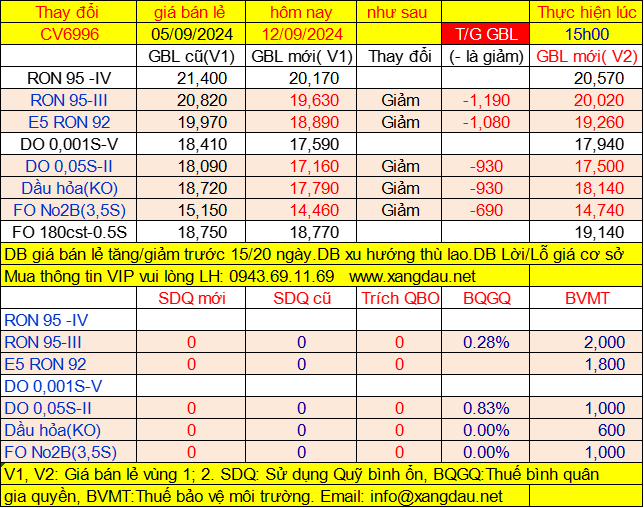 | Thay đổi | giá bán lẻ | hôm nay | như sau | | Thực hiện lúc |
|---|---|---|---|---|---|
| CV6996 | 05/09/2024 | 12/09/2024 | | T/G GBL | 15h00 |
| | GBL cũ(V1) | GBL mới( V1) | Thay đổi | (- là giảm) | GBL mới( V2) |
| RON 95 -IV | 21,400 | 20,170 | | | 20,570 |
| RON 95-III | 20,820 | 19,630 | Giảm | -1,190 | 20,020 |
| E5 RON 92 | 19,970 | 18,890 | Giảm | -1,080 | 19,260 |
| DO 0,001S-V | 18,410 | 17,590 | | | 17,940 |
| DO 0,05S-II | 18,090 | 17,160 | Giảm | -930 | 17,500 |
| Dầu hỏa(KO) | 18,720 | 17,790 | Giảm | -930 | 18,140 |
| FO No2B(3,5S) | 15,150 | 14,460 | Giảm | -690 | 14,740 |
| FO 180cst-0.5S | 18,750 | 18,770 | | | 19,140 |

DB giá bán lẻ tăng/giảm trước 15/20 ngày.DB xu hướng thù lao.DB Lời/Lỗ giá cơ sở

Mua thông tin VIP vui lòng LH: 0943.69.11.69 www.xangdau.net

| | SDQ mới | SDQ cũ | Trích QBO | BQGQ | BVMT |
|---|---|---|---|---|---|
| RON 95 -IV | | | | | |
| RON 95-III | 0 | 0 | 0 | 0.28% | 2,000 |
| E5 RON 92 | 0 | 0 | 0 | | 1,800 |
| DO 0,001S-V | | | | | |
| DO 0,05S-II | 0 | 0 | 0 | 0.83% | 1,000 |
| Dầu hỏa(KO) | 0 | 0 | 0 | 0.00% | 600 |
| FO No2B(3,5S) | 0 | 0 | 0 | 0.00% | 1,000 |

V1, V2: Giá bán lẻ vùng 1; 2. SDQ: Sử dụng Quỹ bình ổn, BQGQ:Thuế bình quân gia quyền, BVMT:Thuế bảo vệ môi trường. Email: info@xangdau.net